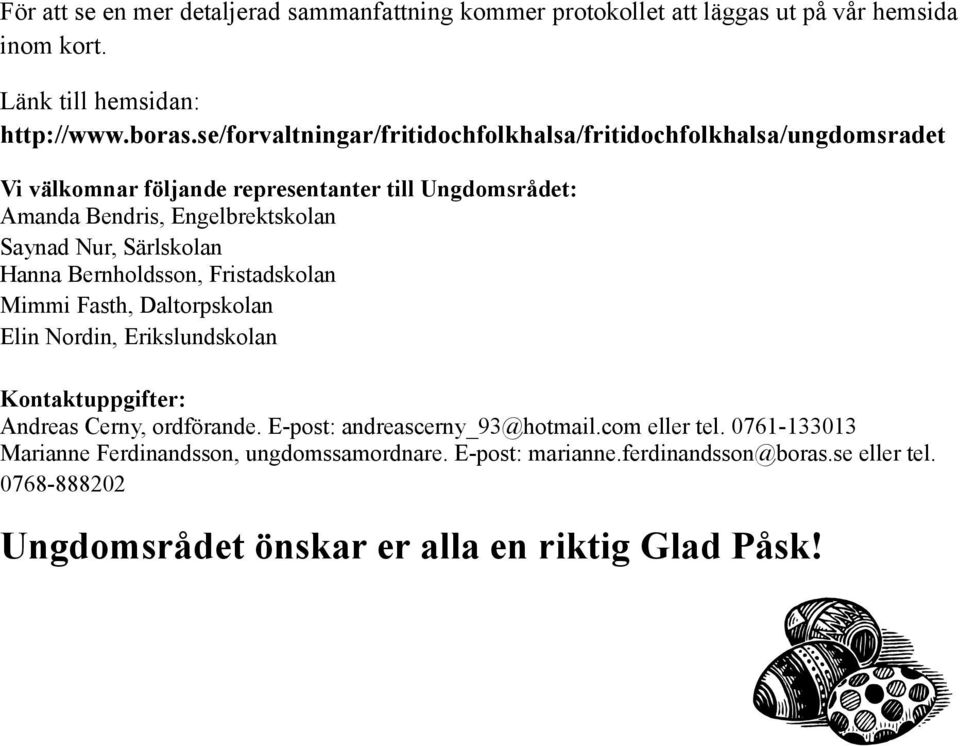 För att se en mer detaljerad sammanfattning kommer protokollet att läggas ut på vår hemsida inom kort.

Länk till hemsidan:
http://www.boras.se/forvaltningar/fritidochfolkhalsa/fritidochfolkhalsa/ungdomsradet

Vi välkomnar följande representanter till Ungdomsrådet:
Amanda Bendris, Engelbrektskolan
Saynad Nur, Särlskolan
Hanna Bernholdsson, Fristadskolan
Mimmi Fasth, Daltorpskolan
Elin Nordin, Erikslundskolan

Kontaktuppgifter:
Andreas Cerny, ordförande. E-post: andreascerny_93@hotmail.com eller tel. 0761-133013
Marianne Ferdinandsson, ungdomssamordnare. E-post: marianne.ferdinandsson@boras.se eller tel. 0768-888202

Ungdomsrådet önskar er alla en riktig Glad Påsk!